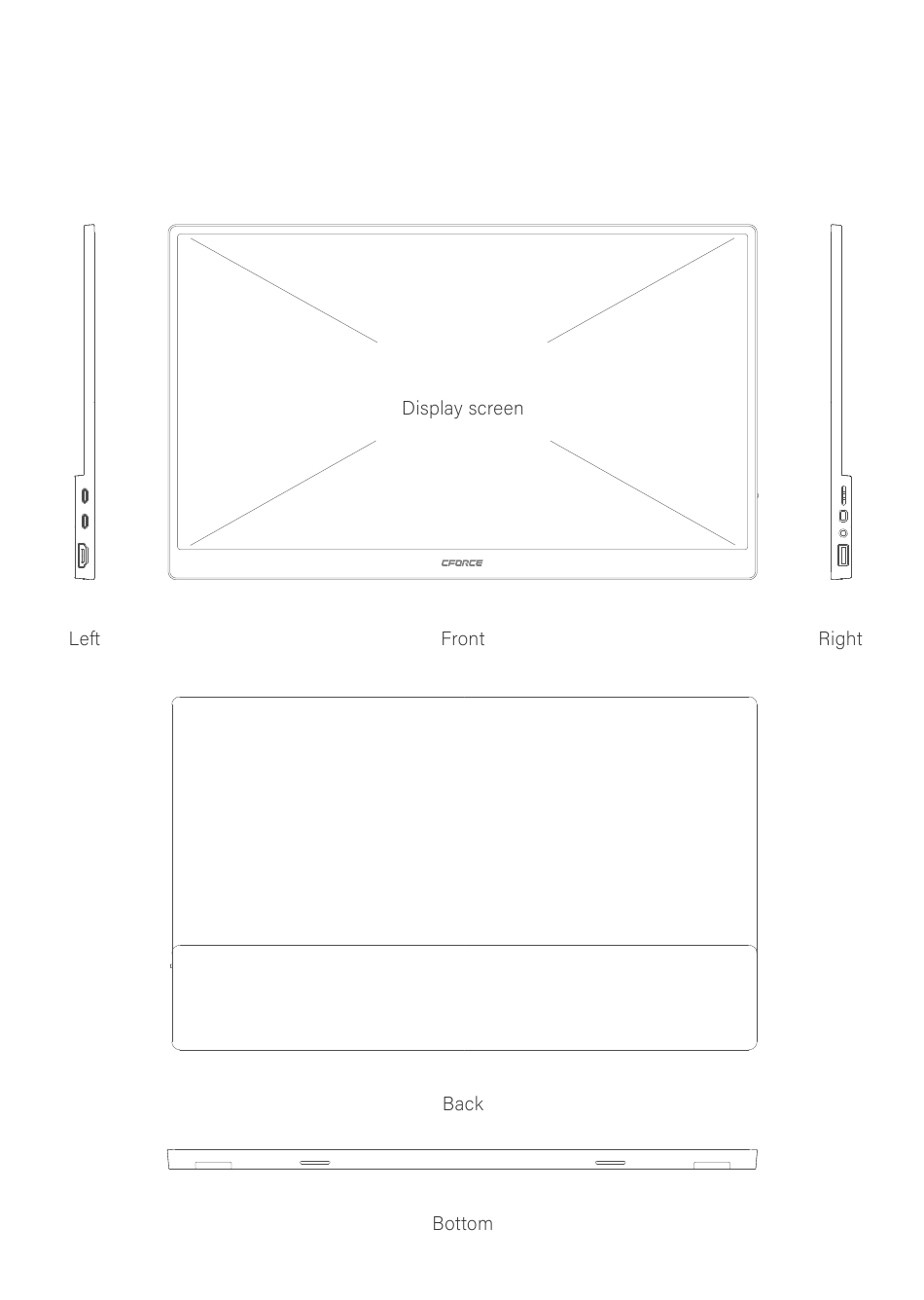 Display screen

CFORCE

Left

Front

Right

Back

Bottom